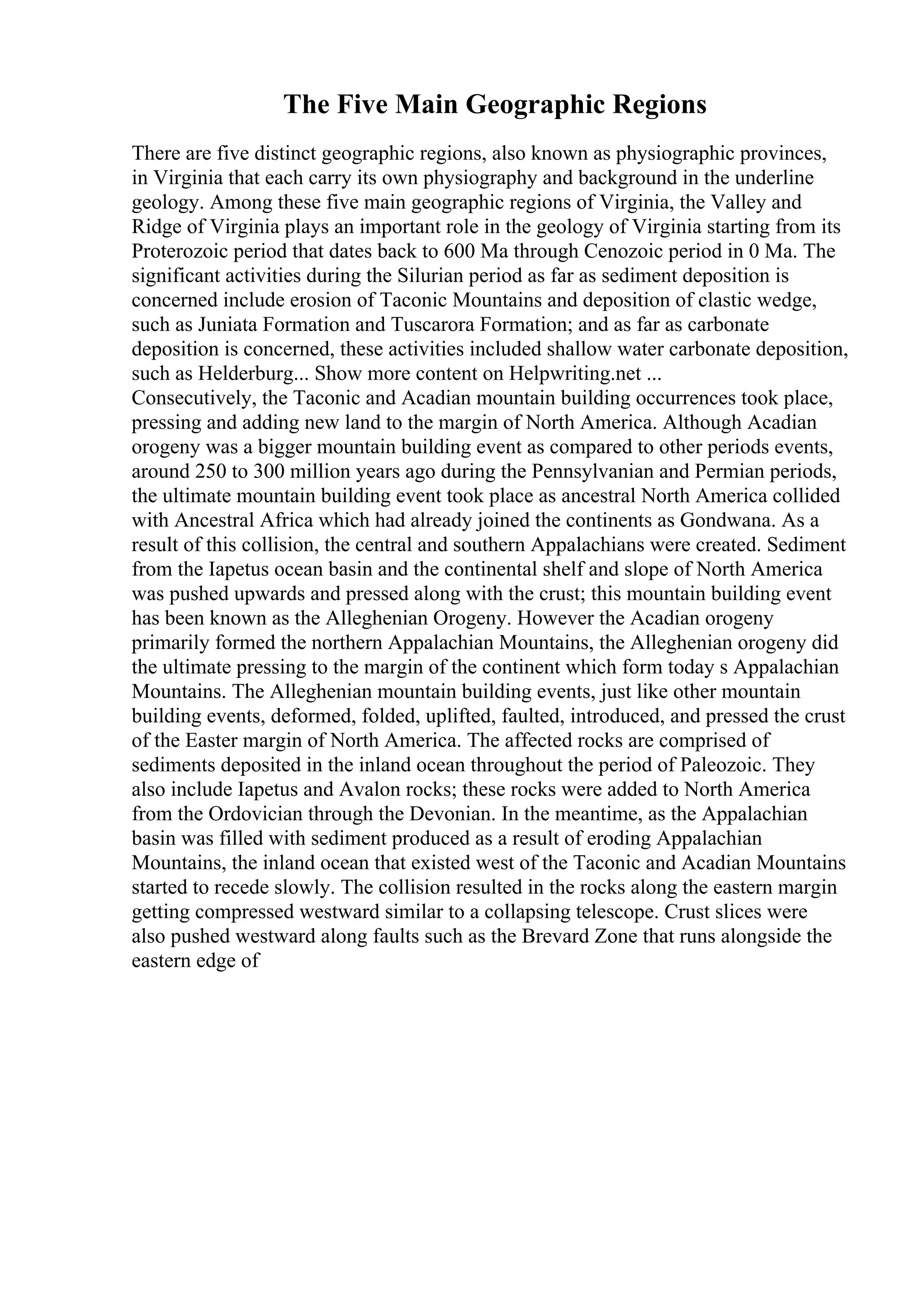 The Five Main Geographic Regions

There are five distinct geographic regions, also known as physiographic provinces, in Virginia that each carry its own physiography and background in the underline geology. Among these five main geographic regions of Virginia, the Valley and Ridge of Virginia plays an important role in the geology of Virginia starting from its Proterozoic period that dates back to 600 Ma through Cenozoic period in 0 Ma. The significant activities during the Silurian period as far as sediment deposition is concerned include erosion of Taconic Mountains and deposition of clastic wedge, such as Juniata Formation and Tuscarora Formation; and as far as carbonate deposition is concerned, these activities included shallow water carbonate deposition, such as Helderburg... Show more content on Helpwriting.net ...
Consecutively, the Taconic and Acadian mountain building occurrences took place, pressing and adding new land to the margin of North America. Although Acadian orogeny was a bigger mountain building event as compared to other periods events, around 250 to 300 million years ago during the Pennsylvanian and Permian periods, the ultimate mountain building event took place as ancestral North America collided with Ancestral Africa which had already joined the continents as Gondwana. As a result of this collision, the central and southern Appalachians were created. Sediment from the Iapetus ocean basin and the continental shelf and slope of North America was pushed upwards and pressed along with the crust; this mountain building event has been known as the Alleghenian Orogeny. However the Acadian orogeny primarily formed the northern Appalachian Mountains, the Alleghenian orogeny did the ultimate pressing to the margin of the continent which form today s Appalachian Mountains. The Alleghenian mountain building events, just like other mountain building events, deformed, folded, uplifted, faulted, introduced, and pressed the crust of the Easter margin of North America. The affected rocks are comprised of sediments deposited in the inland ocean throughout the period of Paleozoic. They also include Iapetus and Avalon rocks; these rocks were added to North America from the Ordovician through the Devonian. In the meantime, as the Appalachian basin was filled with sediment produced as a result of eroding Appalachian Mountains, the inland ocean that existed west of the Taconic and Acadian Mountains started to recede slowly. The collision resulted in the rocks along the eastern margin getting compressed westward similar to a collapsing telescope. Crust slices were also pushed westward along faults such as the Brevard Zone that runs alongside the eastern edge of